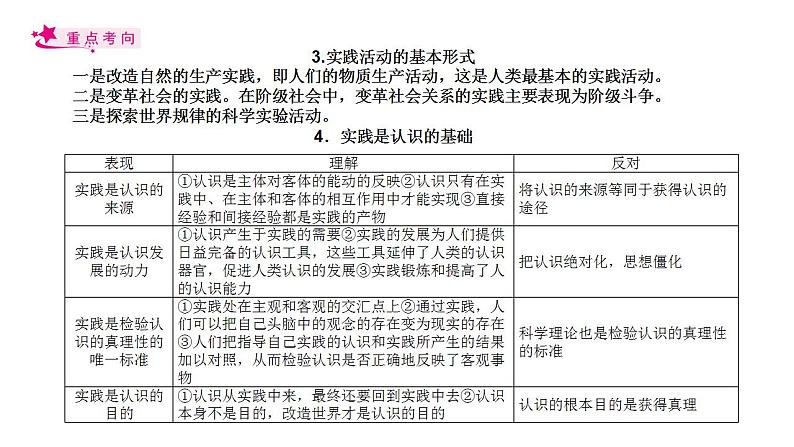 重点考向

3.实践活动的基本形式

一是改造自然的生产实践，即人们的物质生产活动，这是人类最基本的实践活动。
二是变革社会的实践。在阶级社会中，变革社会关系的实践主要表现为阶级斗争。
三是探索世界规律的科学实验活动。

4．实践是认识的基础

| 表现 | 理解 | 反对 |
|---|---|---|
| 实践是认识的来源 | ①认识是主体对客体的能动的反映②认识只有在实践中、在主体和客体的相互作用中才能实现③直接经验和间接经验都是实践的产物 | 将认识的来源等同于获得认识的途径 |
| 实践是认识发展的动力 | ①认识产生于实践的需要②实践的发展为人们提供日益完备的认识工具，这些工具延伸了人类的认识器官，促进人类认识的发展③实践锻炼和提高了人的认识能力 | 把认识绝对化，思想僵化 |
| 实践是检验认识的真理性的唯一标准 | ①实践处在主观和客观的交汇点上②通过实践，人们可以把自己头脑中的观念的存在变为现实的存在③人们把指导自己实践的认识和实践所产生的结果加以对照，从而检验认识是否正确地反映了客观事物 | 科学理论也是检验认识的真理性的标准 |
| 实践是认识的目的 | ①认识从实践中来，最终还要回到实践中去②认识本身不是目的，改造世界才是认识的目的 | 认识的根本目的是获得真理 |